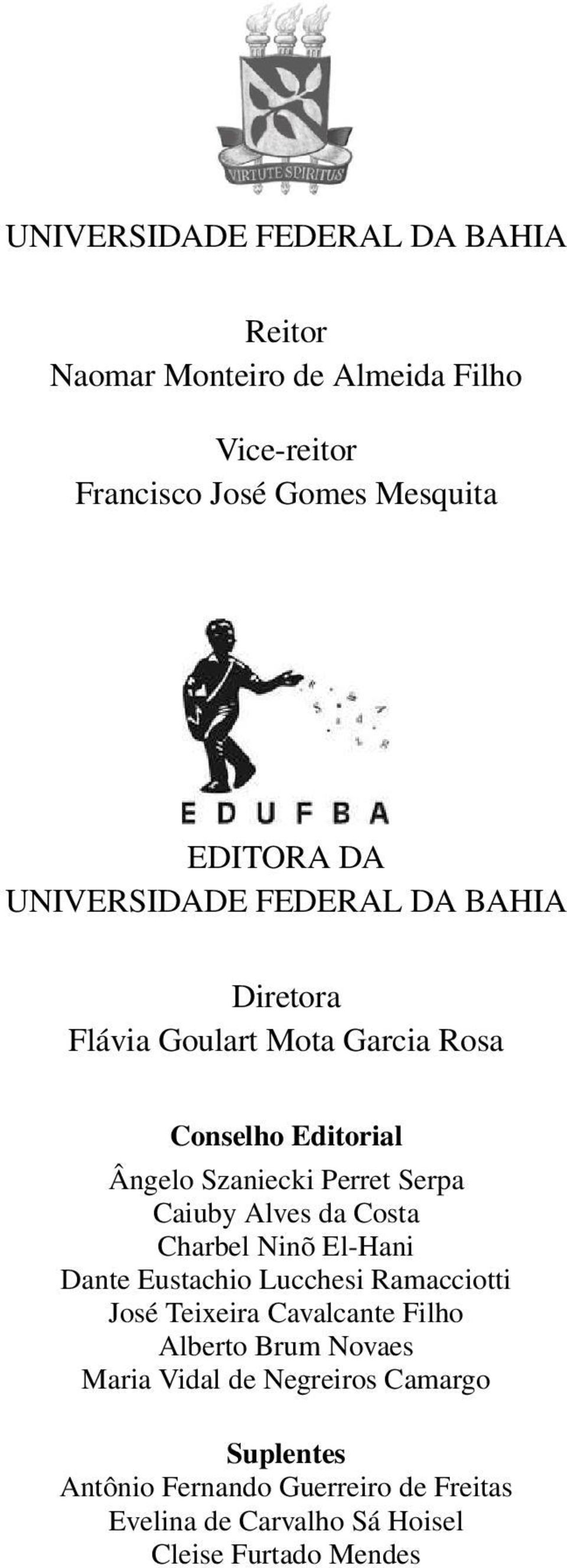 VIRTUTE SPIRITUS

UNIVERSIDADE FEDERAL DA BAHIA

Reitor
Naomar Monteiro de Almeida Filho

Vice-reitor
Francisco José Gomes Mesquita

EDUFBA

EDITORA DA
UNIVERSIDADE FEDERAL DA BAHIA

Diretora
Flávia Goulart Mota Garcia Rosa

Conselho Editorial
Ângelo Szaniecki Perret Serpa
Caiuby Alves da Costa
Charbel Ninõ El-Hani
Dante Eustachio Lucchesi Ramacciotti
José Teixeira Cavalcante Filho
Alberto Brum Novaes
Maria Vidal de Negreiros Camargo

Suplentes
Antônio Fernando Guerreiro de Freitas
Evelina de Carvalho Sá Hoisel
Cleise Furtado Mendes